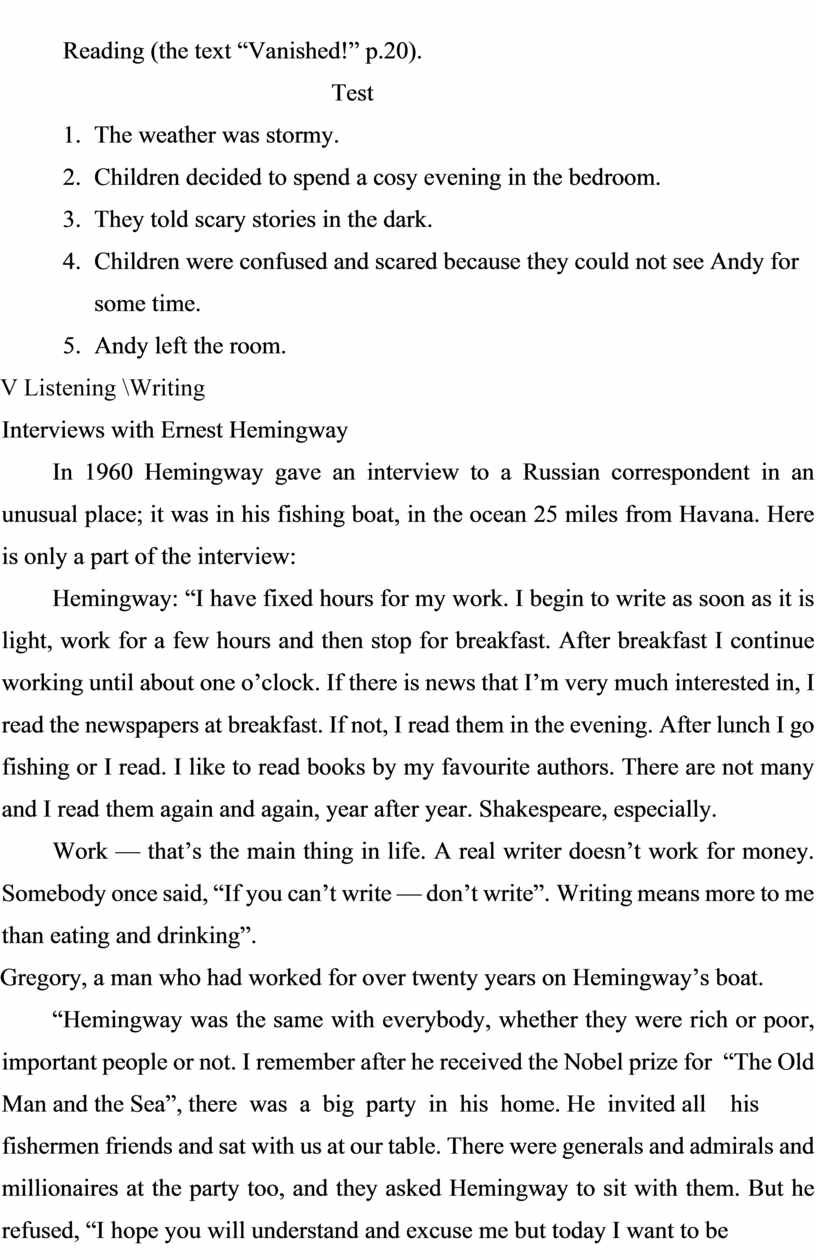 Reading (the text “Vanished!” p.20).

Test

1. The weather was stormy.
2. Children decided to spend a cosy evening in the bedroom.
3. They told scary stories in the dark.
4. Children were confused and scared because they could not see Andy for some time.
5. Andy left the room.

V Listening \Writing

Interviews with Ernest Hemingway

In 1960 Hemingway gave an interview to a Russian correspondent in an unusual place; it was in his fishing boat, in the ocean 25 miles from Havana. Here is only a part of the interview:

Hemingway: “I have fixed hours for my work. I begin to write as soon as it is light, work for a few hours and then stop for breakfast. After breakfast I continue working until about one o’clock. If there is news that I’m very much interested in, I read the newspapers at breakfast. If not, I read them in the evening. After lunch I go fishing or I read. I like to read books by my favourite authors. There are not many and I read them again and again, year after year. Shakespeare, especially.

Work — that’s the main thing in life. A real writer doesn’t work for money. Somebody once said, “If you can’t write — don’t write”. Writing means more to me than eating and drinking”.

Gregory, a man who had worked for over twenty years on Hemingway’s boat.

“Hemingway was the same with everybody, whether they were rich or poor, important people or not. I remember after he received the Nobel prize for “The Old Man and the Sea”, there was a big party in his home. He invited all his fishermen friends and sat with us at our table. There were generals and admirals and millionaires at the party too, and they asked Hemingway to sit with them. But he refused, “I hope you will understand and excuse me but today I want to be